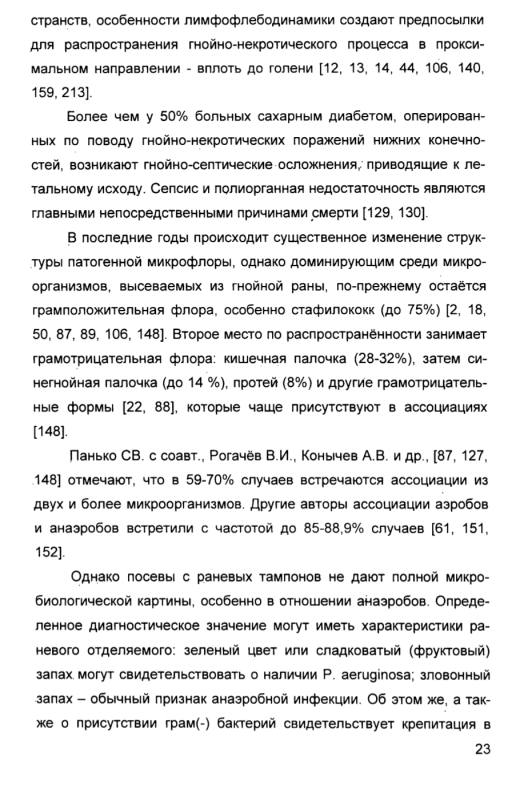 странств, особенности лимфофлебодинамики создают предпосылки для распространения гнойно-некротического процесса в проксимальном направлении - вплоть до голени [12, 13, 14, 44, 106, 140, 159, 213].

Более чем у 50% больных сахарным диабетом, оперированных по поводу гнойно-некротических поражений нижних конечностей, возникают гнойно-септические осложнения, приводящие к летальному исходу. Сепсис и полиорганная недостаточность являются главными непосредственными причинами смерти [129, 130].

В последние годы происходит существенное изменение структуры патогенной микрофлоры, однако доминирующим среди микроорганизмов, высеваемых из гнойной раны, по-прежнему остаётся грамположительная флора, особенно стафилококк (до 75%) [2, 18, 50, 87, 89, 106, 148]. Второе место по распространённости занимает грамотрицательная флора: кишечная палочка (28-32%), затем синегнойная палочка (до 14 %), протей (8%) и другие грамотрицательные формы [22, 88], которые чаще присутствуют в ассоциациях [148].

Панько СВ. с соавт., Рогачёв В.И., Конычев А.В. и др., [87, 127, 148] отмечают, что в 59-70% случаев встречаются ассоциации из двух и более микроорганизмов. Другие авторы ассоциации аэробов и анаэробов встретили с частотой до 85-88,9% случаев [61, 151, 152].

Однако посевы с раневых тампонов не дают полной микробиологической картины, особенно в отношении анаэробов. Определенное диагностическое значение могут иметь характеристики раневого отделяемого: зеленый цвет или сладковатый (фруктовый) запах могут свидетельствовать о наличии P. aeruginosa; зловонный запах – обычный признак анаэробной инфекции. Об этом же, а также о присутствии грам(-) бактерий свидетельствует крепитация в

23